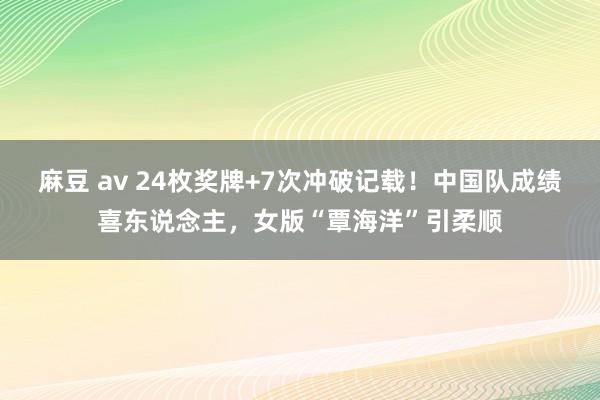 麻豆 av 24枚奖牌+7次冲破记载！中国队成绩喜东说念主，女版“覃海洋”引柔顺